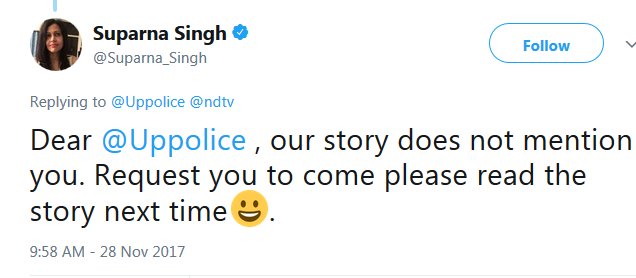 Suparna Singh
@Suparna_Singh

Follow

Replying to @Uppolice @ndtv

Dear @Uppolice , our story does not mention you. Request you to come please read the story next time😃.

9:58 AM - 28 Nov 2017